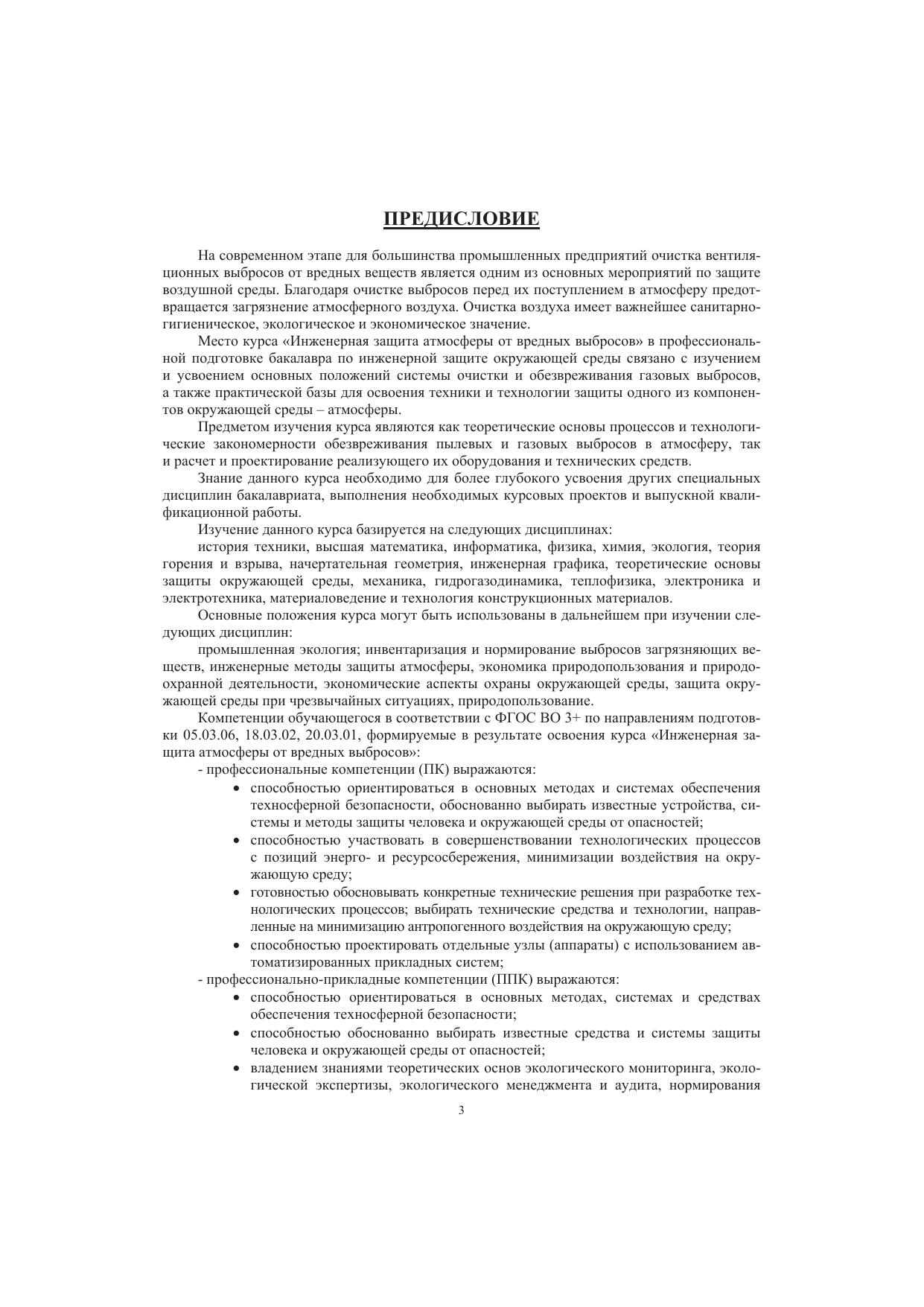 ПРЕДИСЛОВИЕ

На современном этапе для большинства промышленных предприятий очистка вентиляционных выбросов от вредных веществ является одним из основных мероприятий по защите воздушной среды. Благодаря очистке выбросов перед их поступлением в атмосферу предотвращается загрязнение атмосферного воздуха. Очистка воздуха имеет важнейшее санитарно-гигиеническое, экологическое и экономическое значение.

Место курса «Инженерная защита атмосферы от вредных выбросов» в профессиональной подготовке бакалавра по инженерной защите окружающей среды связано с изучением и усвоением основных положений системы очистки и обезвреживания газовых выбросов, а также практической базы для освоения техники и технологии защиты одного из компонентов окружающей среды – атмосферы.

Предметом изучения курса являются как теоретические основы процессов и технологические закономерности обезвреживания пылевых и газовых выбросов в атмосферу, так и расчет и проектирование реализующего их оборудования и технических средств.

Знание данного курса необходимо для более глубокого усвоения других специальных дисциплин бакалавриата, выполнения необходимых курсовых проектов и выпускной квалификационной работы.

Изучение данного курса базируется на следующих дисциплинах:

история техники, высшая математика, информатика, физика, химия, экология, теория горения и взрыва, начертательная геометрия, инженерная графика, теоретические основы защиты окружающей среды, механика, гидрогазодинамика, теплофизика, электроника и электротехника, материаловедение и технология конструкционных материалов.

Основные положения курса могут быть использованы в дальнейшем при изучении следующих дисциплин:

промышленная экология; инвентаризация и нормирование выбросов загрязняющих веществ, инженерные методы защиты атмосферы, экономика природопользования и природоохранной деятельности, экономические аспекты охраны окружающей среды, защита окружающей среды при чрезвычайных ситуациях, природопользование.

Компетенции обучающегося в соответствии с ФГОС ВО 3+ по направлениям подготовки 05.03.06, 18.03.02, 20.03.01, формируемые в результате освоения курса «Инженерная защита атмосферы от вредных выбросов»:

- профессиональные компетенции (ПК) выражаются:
• способностью ориентироваться в основных методах и системах обеспечения техносферной безопасности, обоснованно выбирать известные устройства, системы и методы защиты человека и окружающей среды от опасностей;
• способностью участвовать в совершенствовании технологических процессов с позиций энерго- и ресурсосбережения, минимизации воздействия на окружающую среду;
• готовностью обосновывать конкретные технические решения при разработке технологических процессов; выбирать технические средства и технологии, направленные на минимизацию антропогенного воздействия на окружающую среду;
• способностью проектировать отдельные узлы (аппараты) с использованием автоматизированных прикладных систем;

- профессионально-прикладные компетенции (ППК) выражаются:
• способностью ориентироваться в основных методах, системах и средствах обеспечения техносферной безопасности;
• способностью обоснованно выбирать известные средства и системы защиты человека и окружающей среды от опасностей;
• владением знаниями теоретических основ экологического мониторинга, экологической экспертизы, экологического менеджмента и аудита, нормирования

3